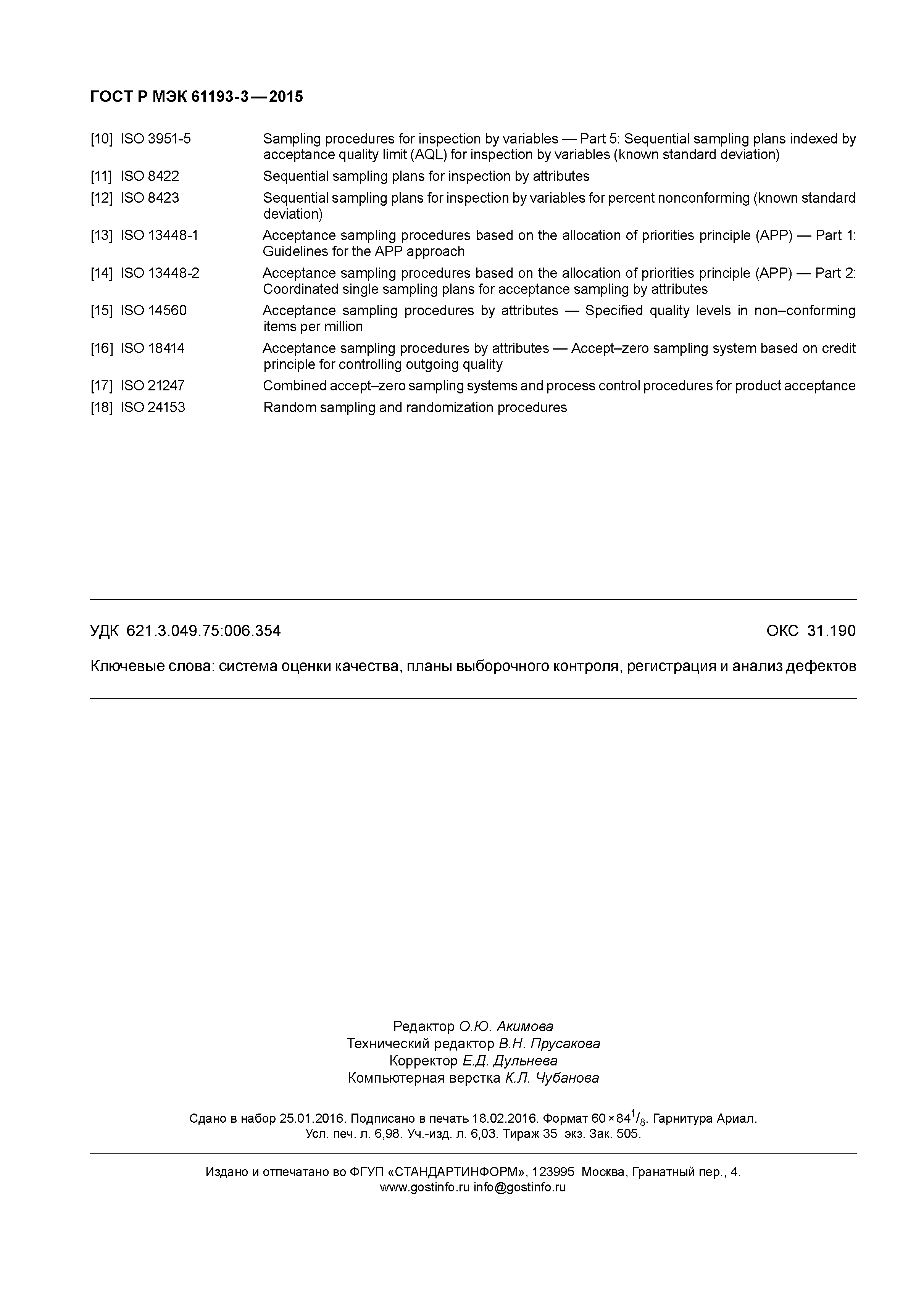 ГОСТ Р МЭК 61193-3—2015

[10] ISO 3951-5 Sampling procedures for inspection by variables — Part 5: Sequential sampling plans indexed by acceptance quality limit (AQL) for inspection by variables (known standard deviation)

[11] ISO 8422 Sequential sampling plans for inspection by attributes

[12] ISO 8423 Sequential sampling plans for inspection by variables for percent nonconforming (known standard deviation)

[13] ISO 13448-1 Acceptance sampling procedures based on the allocation of priorities principle (APP) — Part 1: Guidelines for the APP approach

[14] ISO 13448-2 Acceptance sampling procedures based on the allocation of priorities principle (APP) — Part 2: Coordinated single sampling plans for acceptance sampling by attributes

[15] ISO 14560 Acceptance sampling procedures by attributes — Specified quality levels in non–conforming items per million

[16] ISO 18414 Acceptance sampling procedures by attributes — Accept–zero sampling system based on credit principle for controlling outgoing quality

[17] ISO 21247 Combined accept–zero sampling systems and process control procedures for product acceptance

[18] ISO 24153 Random sampling and randomization procedures

УДК 621.3.049.75:006.354 ОКС 31.190

Ключевые слова: система оценки качества, планы выборочного контроля, регистрация и анализ дефектов

Редактор О.Ю. Акимова
Технический редактор В.Н. Прусакова
Корректор Е.Д. Дульнева
Компьютерная верстка К.Л. Чубанова

Сдано в набор 25.01.2016. Подписано в печать 18.02.2016. Формат $60 \times 84^1/_8$. Гарнитура Ариал. Усл. печ. л. 6,98. Уч.-изд. л. 6,03. Тираж 35 экз. Зак. 505.

Издано и отпечатано во ФГУП «СТАНДАРТИНФОРМ», 123995 Москва, Гранатный пер., 4.
www.gostinfo.ru info@gostinfo.ru